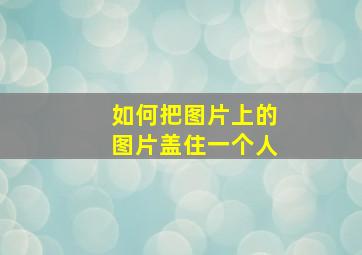 如何把图片上的
图片盖住一个人